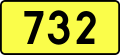 732